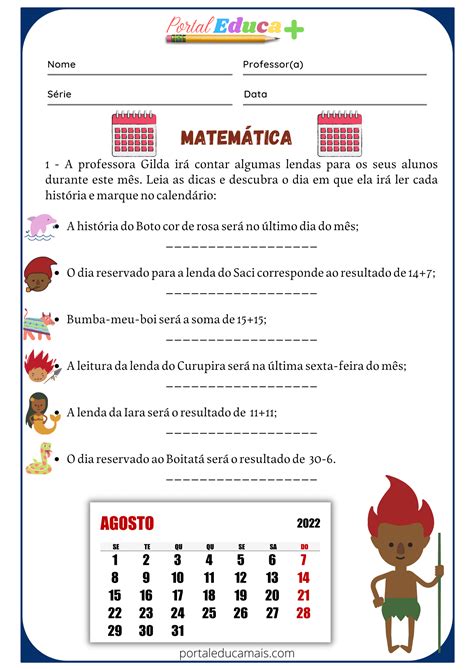 Portal Educa +

Nome

Professor(a)

Série

Data

MATEMÁTICA

1 - A professora Gilda irá contar algumas lendas para os seus alunos durante este mês. Leia as dicas e descubra o dia em que ela irá ler cada história e marque no calendário:

• A história do Boto cor de rosa será no último dia do mês;

_________________

• O dia reservado para a lenda do Saci corresponde ao resultado de 14+7;

_________________

• Bumba-meu-boi será a soma de 15+15;

_________________

• A leitura da lenda do Curupira será na última sexta-feira do mês;

_________________

• A lenda da Iara será o resultado de 11+11;

_________________

• O dia reservado ao Boitatá será o resultado de 30-6.

_________________

AGOSTO 2022

| SE | TE | QU | QU | SE | SA | DO |
|---|---|---|---|---|---|---|
| 1 | 2 | 3 | 4 | 5 | 6 | 7 |
| 8 | 9 | 10 | 11 | 12 | 13 | 14 |
| 15 | 16 | 17 | 18 | 19 | 20 | 21 |
| 22 | 23 | 24 | 25 | 26 | 27 | 28 |
| 29 | 30 | 31 | | | | |

portaleducamais.com